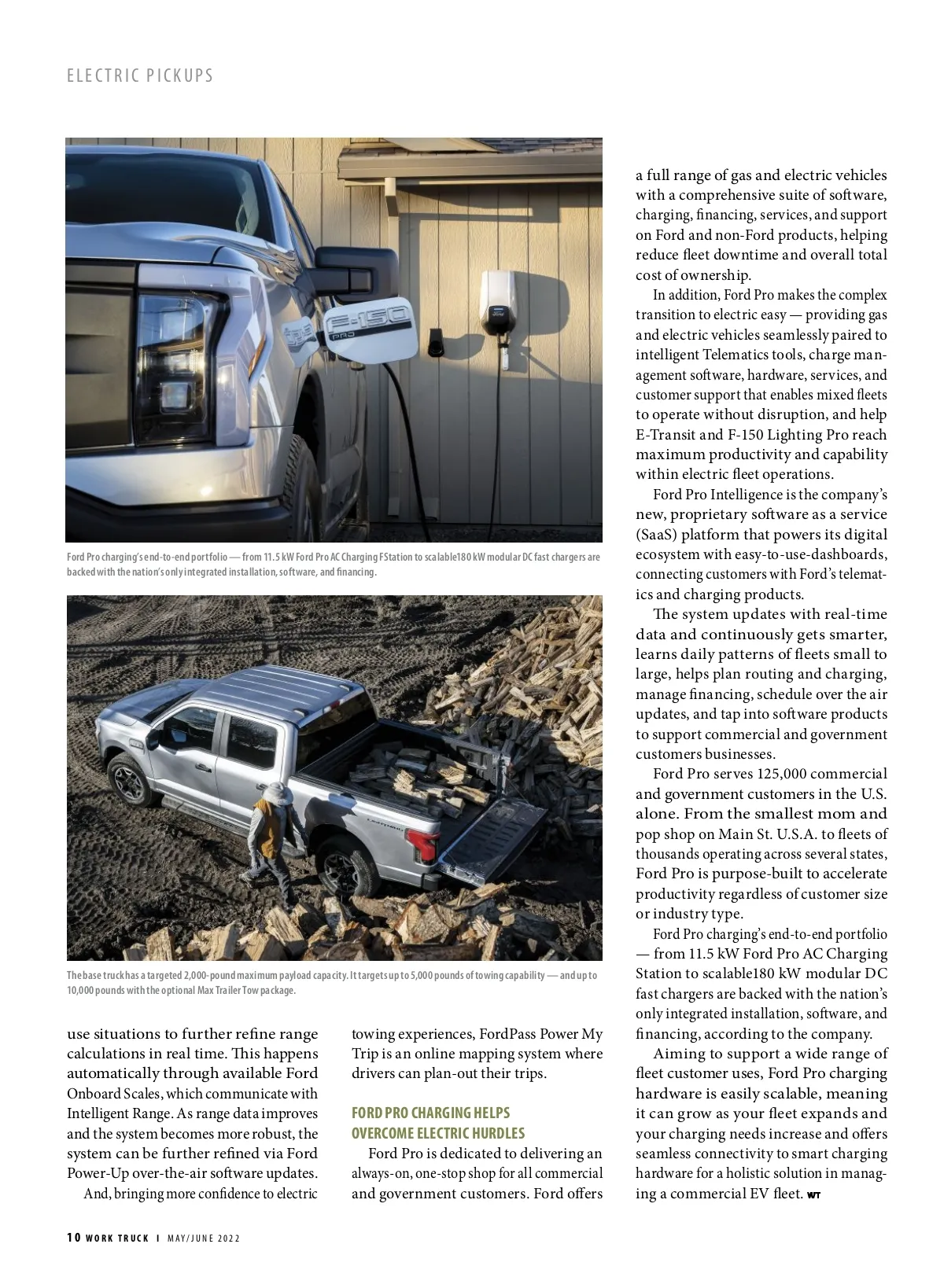 ELECTRIC PICKUPS

F-150 PRO

Ford Pro charging's end-to-end portfolio — from 11.5 kW Ford Pro AC Charging FStation to scalable180 kW modular DC fast chargers are backed with the nation's only integrated installation, software, and financing.

The base truck has a targeted 2,000-pound maximum payload capacity. It targets up to 5,000 pounds of towing capability — and up to 10,000 pounds with the optional Max Trailer Tow package.

use situations to further refine range calculations in real time. This happens automatically through available Ford Onboard Scales, which communicate with Intelligent Range. As range data improves and the system becomes more robust, the system can be further refined via Ford Power-Up over-the-air software updates.

And, bringing more confidence to electric towing experiences, FordPass Power My Trip is an online mapping system where drivers can plan-out their trips.

FORD PRO CHARGING HELPS OVERCOME ELECTRIC HURDLES

Ford Pro is dedicated to delivering an always-on, one-stop shop for all commercial and government customers. Ford offers a full range of gas and electric vehicles with a comprehensive suite of software, charging, financing, services, and support on Ford and non-Ford products, helping reduce fleet downtime and overall total cost of ownership.

In addition, Ford Pro makes the complex transition to electric easy — providing gas and electric vehicles seamlessly paired to intelligent Telematics tools, charge management software, hardware, services, and customer support that enables mixed fleets to operate without disruption, and help E-Transit and F-150 Lighting Pro reach maximum productivity and capability within electric fleet operations.

Ford Pro Intelligence is the company's new, proprietary software as a service (SaaS) platform that powers its digital ecosystem with easy-to-use-dashboards, connecting customers with Ford's telematics and charging products.

The system updates with real-time data and continuously gets smarter, learns daily patterns of fleets small to large, helps plan routing and charging, manage financing, schedule over the air updates, and tap into software products to support commercial and government customers businesses.

Ford Pro serves 125,000 commercial and government customers in the U.S. alone. From the smallest mom and pop shop on Main St. U.S.A. to fleets of thousands operating across several states, Ford Pro is purpose-built to accelerate productivity regardless of customer size or industry type.

Ford Pro charging's end-to-end portfolio — from 11.5 kW Ford Pro AC Charging Station to scalable180 kW modular DC fast chargers are backed with the nation's only integrated installation, software, and financing, according to the company.

Aiming to support a wide range of fleet customer uses, Ford Pro charging hardware is easily scalable, meaning it can grow as your fleet expands and your charging needs increase and offers seamless connectivity to smart charging hardware for a holistic solution in managing a commercial EV fleet. WT

10 WORK TRUCK | MAY/JUNE 2022